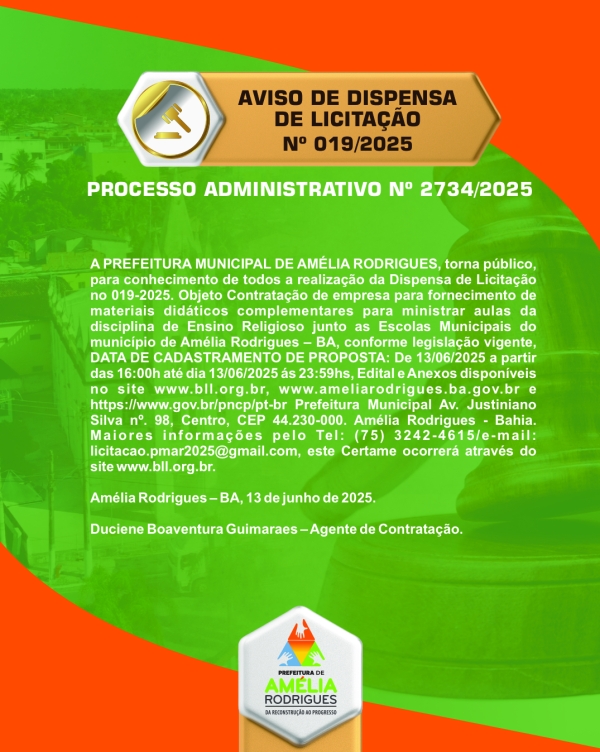 AVISO DE DISPENSA DE LICITAÇÃO
Nº 019/2025

PROCESSO ADMINISTRATIVO Nº 2734/2025

A PREFEITURA MUNICIPAL DE AMÉLIA RODRIGUES, torna público, para conhecimento de todos a realização da Dispensa de Licitação no 019-2025. Objeto Contratação de empresa para fornecimento de materiais didáticos complementares para ministrar aulas da disciplina de Ensino Religioso junto as Escolas Municipais do município de Amélia Rodrigues – BA, conforme legislação vigente, DATA DE CADASTRAMENTO DE PROPOSTA: De 13/06/2025 a partir das 16:00h até dia 13/06/2025 ás 23:59hs, Edital e Anexos disponíveis no site www.bll.org.br, www.ameliarodrigues.ba.gov.br e https://www.gov.br/pncp/pt-br Prefeitura Municipal Av. Justiniano Silva nº. 98, Centro, CEP 44.230-000. Amélia Rodrigues - Bahia. Maiores informações pelo Tel: (75) 3242-4615/e-mail: licitacao.pmar2025@gmail.com, este Certame ocorrerá através do site www.bll.org.br.

Amélia Rodrigues – BA, 13 de junho de 2025.

Duciene Boaventura Guimaraes – Agente de Contratação.

PREFEITURA DE
AMÉLIA
RODRIGUES
DA RECONSTRUÇÃO AO PROGRESSO